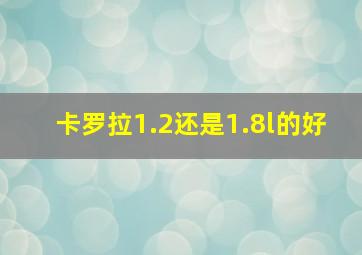 卡罗拉1.2还是1.8l的好